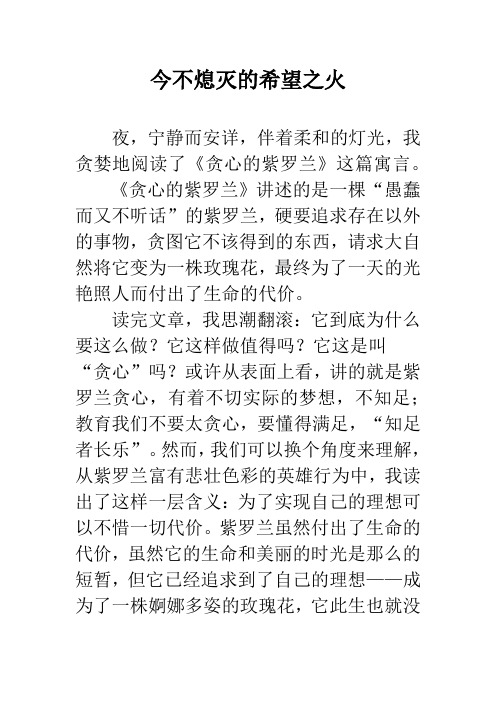 今不熄灭的希望之火

夜，宁静而安详，伴着柔和的灯光，我贪婪地阅读了《贪心的紫罗兰》这篇寓言。

《贪心的紫罗兰》讲述的是一棵“愚蠢而又不听话”的紫罗兰，硬要追求存在以外的事物，贪图它不该得到的东西，请求大自然将它变为一株玫瑰花，最终为了一天的光艳照人而付出了生命的代价。

读完文章，我思潮翻滚：它到底为什么要这么做？它这样做值得吗？它这是叫“贪心”吗？或许从表面上看，讲的就是紫罗兰贪心，有着不切实际的梦想，不知足；教育我们不要太贪心，要懂得满足，“知足者长乐”。然而，我们可以换个角度来理解，从紫罗兰富有悲壮色彩的英雄行为中，我读出了这样一层含义：为了实现自己的理想可以不惜一切代价。紫罗兰虽然付出了生命的代价，虽然它的生命和美丽的时光是那么的短暂，但它已经追求到了自己的理想——成为了一株婀娜多姿的玫瑰花，它此生也就没